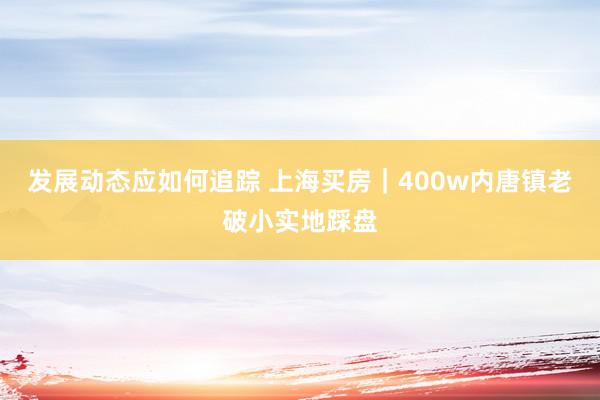 发展动态应如何追踪 上海买房｜400w内唐镇老破小实地踩盘